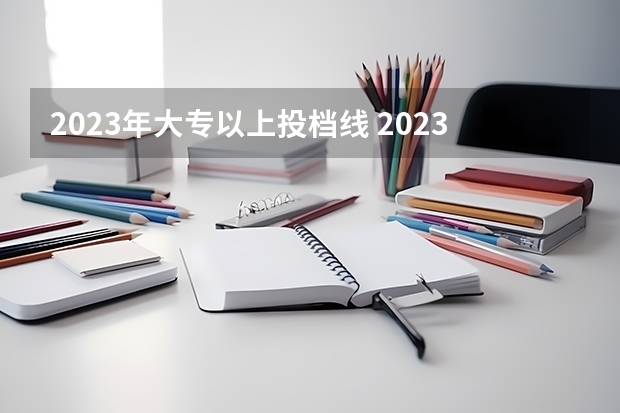 2023年大专以上投档线 2023